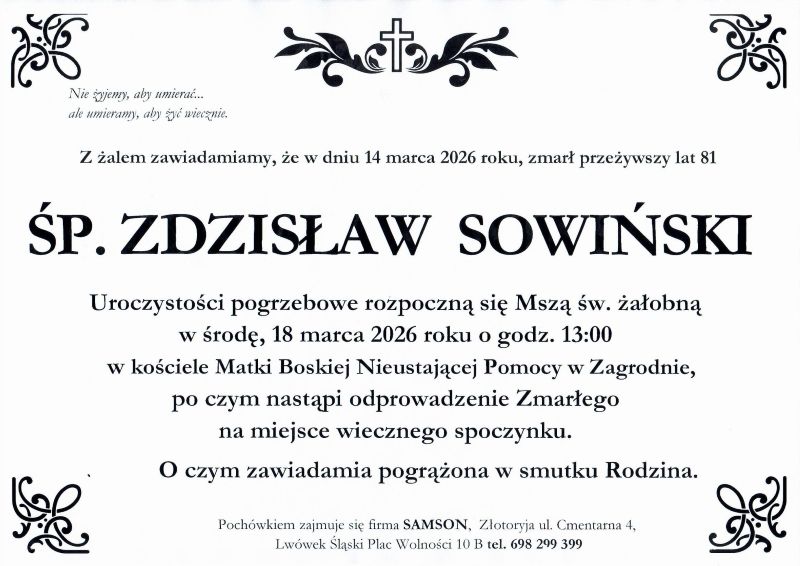 Nie żyjemy, aby umierać...
ale umieramy, aby żyć wiecznie.

Z żalem zawiadamiamy, że w dniu 14 marca 2026 roku, zmarł przeżywszy lat 81

ŚP. ZDZISŁAW SOWIŃSKI

Uroczystości pogrzebowe rozpoczną się Mszą św. żałobną w środę, 18 marca 2026 roku o godz. 13:00 w kościele Matki Boskiej Nieustającej Pomocy w Zagrodnie, po czym nastąpi odprowadzenie Zmarłego na miejsce wiecznego spoczynku.

O czym zawiadamia pogrążona w smutku Rodzina.

Pochówkiem zajmuje się firma SAMSON, Złotoryja ul. Cmentarna 4, Lwówek Śląski Plac Wolności 10 B tel. 698 299 399